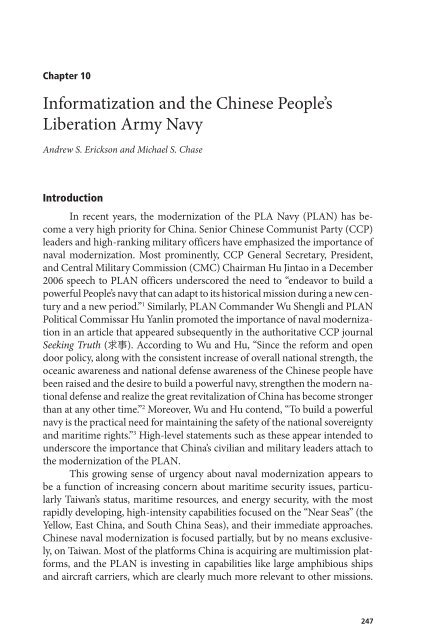 Chapter 10

Informatization and the Chinese People's Liberation Army Navy

Andrew S. Erickson and Michael S. Chase

Introduction

In recent years, the modernization of the PLA Navy (PLAN) has become a very high priority for China. Senior Chinese Communist Party (CCP) leaders and high-ranking military officers have emphasized the importance of naval modernization. Most prominently, CCP General Secretary, President, and Central Military Commission (CMC) Chairman Hu Jintao in a December 2006 speech to PLAN officers underscored the need to "endeavor to build a powerful People's navy that can adapt to its historical mission during a new century and a new period."$^1$ Similarly, PLAN Commander Wu Shengli and PLAN Political Commissar Hu Yanlin promoted the importance of naval modernization in an article that appeared subsequently in the authoritative CCP journal Seeking Truth (求事). According to Wu and Hu, "Since the reform and open door policy, along with the consistent increase of overall national strength, the oceanic awareness and national defense awareness of the Chinese people have been raised and the desire to build a powerful navy, strengthen the modern national defense and realize the great revitalization of China has become stronger than at any other time."$^2$ Moreover, Wu and Hu contend, "To build a powerful navy is the practical need for maintaining the safety of the national sovereignty and maritime rights."$^3$ High-level statements such as these appear intended to underscore the importance that China's civilian and military leaders attach to the modernization of the PLAN.

This growing sense of urgency about naval modernization appears to be a function of increasing concern about maritime security issues, particularly Taiwan's status, maritime resources, and energy security, with the most rapidly developing, high-intensity capabilities focused on the "Near Seas" (the Yellow, East China, and South China Seas), and their immediate approaches. Chinese naval modernization is focused partially, but by no means exclusively, on Taiwan. Most of the platforms China is acquiring are multimission platforms, and the PLAN is investing in capabilities like large amphibious ships and aircraft carriers, which are clearly much more relevant to other missions.

247